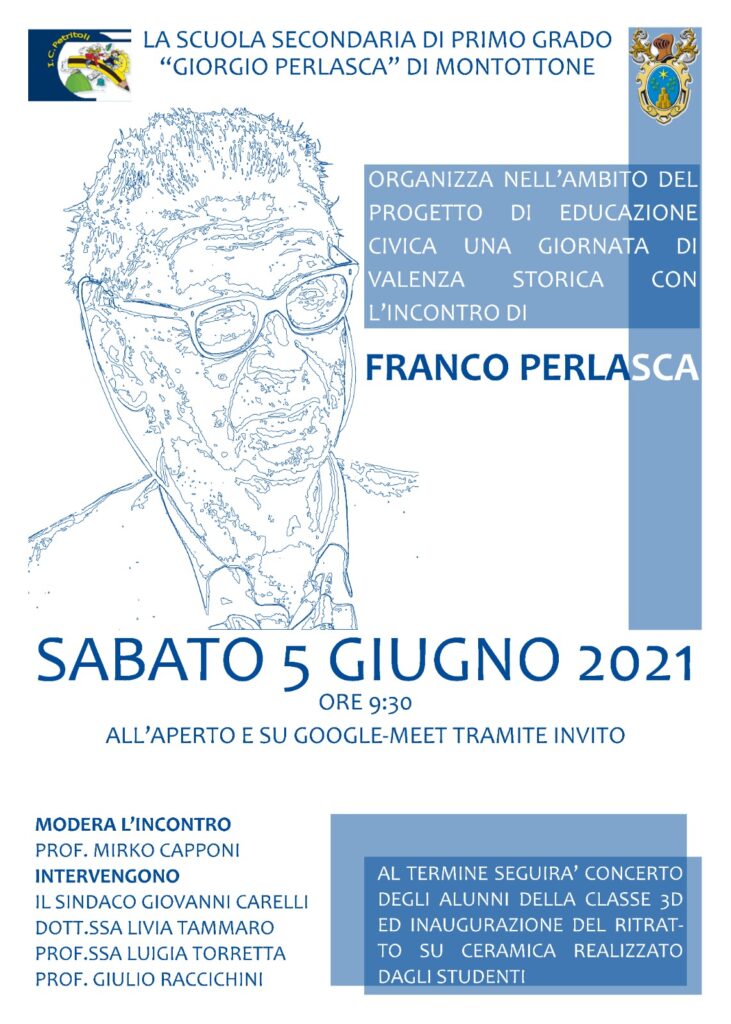 I.C. Petritoli

LA SCUOLA SECONDARIA DI PRIMO GRADO
"GIORGIO PERLASCA" DI MONTOTTONE

ORGANIZZA NELL'AMBITO DEL PROGETTO DI EDUCAZIONE CIVICA UNA GIORNATA DI VALENZA STORICA CON L'INCONTRO DI

FRANCO PERLASCA

SABATO 5 GIUGNO 2021
ORE 9:30
ALL'APERTO E SU GOOGLE-MEET TRAMITE INVITO

MODERA L'INCONTRO
PROF. MIRKO CAPPONI
INTERVENGONO
IL SINDACO GIOVANNI CARELLI
DOTT.SSA LIVIA TAMMARO
PROF.SSA LUIGIA TORRETTA
PROF. GIULIO RACCICHINI

AL TERMINE SEGUIRA' CONCERTO DEGLI ALUNNI DELLA CLASSE 3D ED INAUGURAZIONE DEL RITRATTO SU CERAMICA REALIZZATO DAGLI STUDENTI